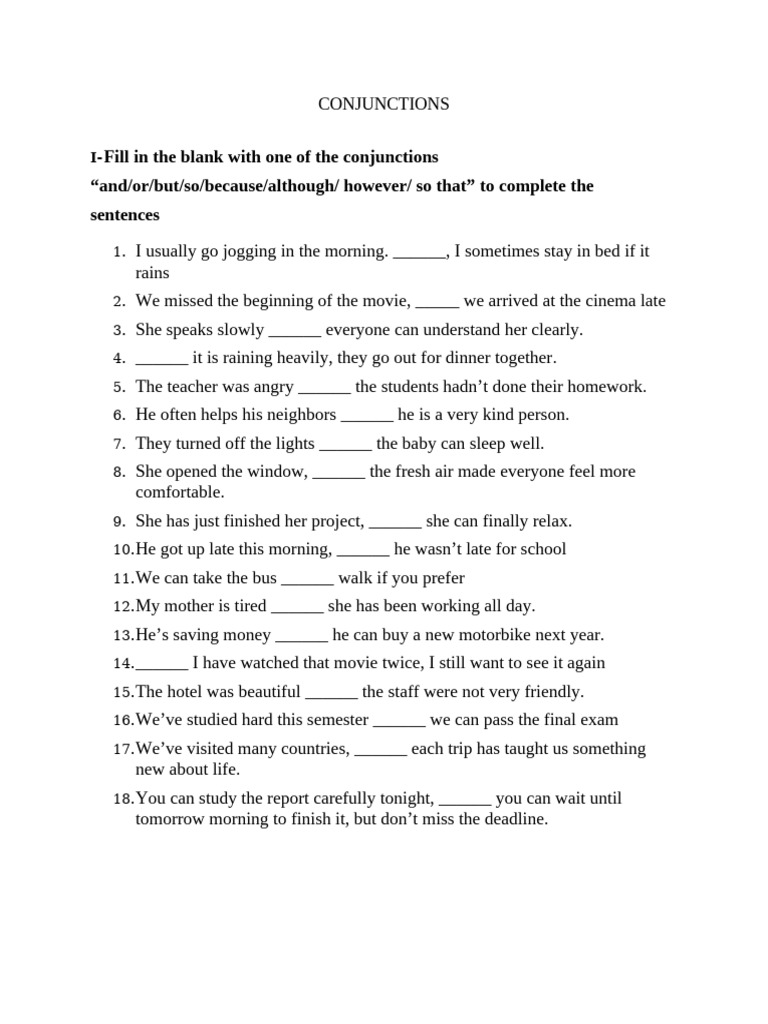 CONJUNCTIONS

I-Fill in the blank with one of the conjunctions "and/or/but/so/because/although/ however/ so that" to complete the sentences

1. I usually go jogging in the morning. ____, I sometimes stay in bed if it rains
2. We missed the beginning of the movie, ____ we arrived at the cinema late
3. She speaks slowly ____ everyone can understand her clearly.
4. ____ it is raining heavily, they go out for dinner together.
5. The teacher was angry ____ the students hadn't done their homework.
6. He often helps his neighbors ____ he is a very kind person.
7. They turned off the lights ____ the baby can sleep well.
8. She opened the window, ____ the fresh air made everyone feel more comfortable.
9. She has just finished her project, ____ she can finally relax.
10. He got up late this morning, ____ he wasn't late for school
11. We can take the bus ____ walk if you prefer
12. My mother is tired ____ she has been working all day.
13. He's saving money ____ he can buy a new motorbike next year.
14. ____ I have watched that movie twice, I still want to see it again
15. The hotel was beautiful ____ the staff were not very friendly.
16. We've studied hard this semester ____ we can pass the final exam
17. We've visited many countries, ____ each trip has taught us something new about life.
18. You can study the report carefully tonight, ____ you can wait until tomorrow morning to finish it, but don't miss the deadline.